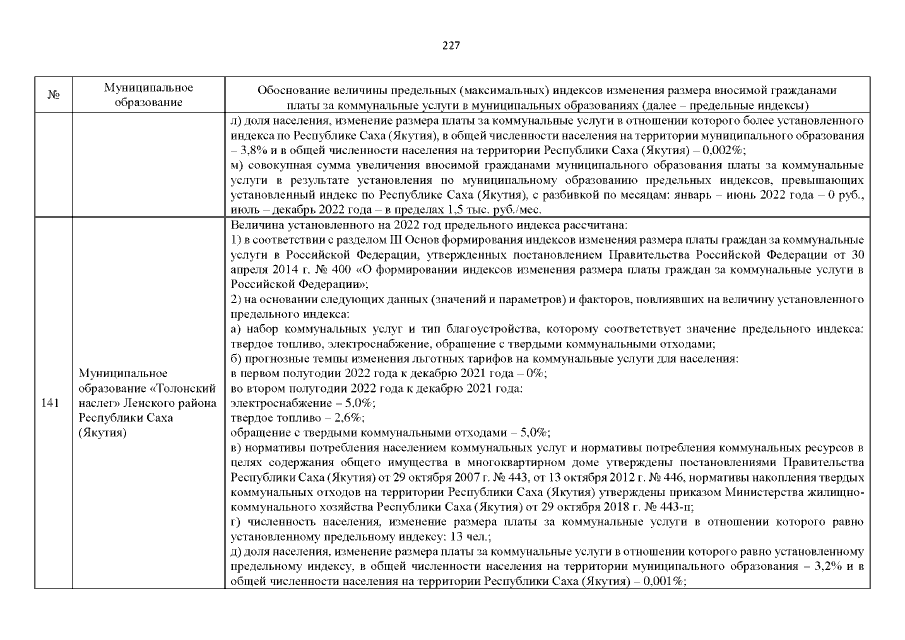 227

| № | Муниципальное образование | Обоснование величины предельных (максимальных) индексов изменения размера вносимой гражданами платы за коммунальные услуги в муниципальных образованиях (далее – предельные индексы) |
|---|---|---|
|  |  | л) доля населения, изменение размера платы за коммунальные услуги в отношении которого более установленного индекса по Республике Саха (Якутия), в общей численности населения на территории муниципального образования – 3,8% и в общей численности населения на территории Республики Саха (Якутия) – 0,002%; м) совокупная сумма увеличения вносимой гражданами муниципального образования платы за коммунальные услуги в результате установления по муниципальному образованию предельных индексов, превышающих установленный индекс по Республике Саха (Якутия), с разбивкой по месяцам: январь – июнь 2022 года – 0 руб., июль – декабрь 2022 года – в пределах 1,5 тыс. руб./мес. |
| 141 | Муниципальное образование «Толонский наслег» Ленского района Республики Саха (Якутия) | Величина установленного на 2022 год предельного индекса рассчитана: 1) в соответствии с разделом III Основ формирования индексов изменения размера платы граждан за коммунальные услуги в Российской Федерации, утвержденных постановлением Правительства Российской Федерации от 30 апреля 2014 г. № 400 «О формировании индексов изменения размера платы граждан за коммунальные услуги в Российской Федерации»; 2) на основании следующих данных (значений и параметров) и факторов, повлиявших на величину установленного предельного индекса: а) набор коммунальных услуг и тип благоустройства, которому соответствует значение предельного индекса: твердое топливо, электроснабжение, обращение с твердыми коммунальными отходами; б) прогнозные темпы изменения льготных тарифов на коммунальные услуги для населения: в первом полугодии 2022 года к декабрю 2021 года – 0%; во втором полугодии 2022 года к декабрю 2021 года: электроснабжение – 5,0%; твердое топливо – 2,6%; обращение с твердыми коммунальными отходами – 5,0%; в) нормативы потребления населением коммунальных услуг и нормативы потребления коммунальных ресурсов в целях содержания общего имущества в многоквартирном доме утверждены постановлениями Правительства Республики Саха (Якутия) от 29 октября 2007 г. № 443, от 13 октября 2012 г. № 446, нормативы накопления твердых коммунальных отходов на территории Республики Саха (Якутия) утверждены приказом Министерства жилищно-коммунального хозяйства Республики Саха (Якутия) от 29 октября 2018 г. № 443-п; г) численность населения, изменение размера платы за коммунальные услуги в отношении которого равно установленному предельному индексу: 13 чел.; д) доля населения, изменение размера платы за коммунальные услуги в отношении которого равно установленному предельному индексу, в общей численности населения на территории муниципального образования – 3,2% и в общей численности населения на территории Республики Саха (Якутия) – 0,001%; |